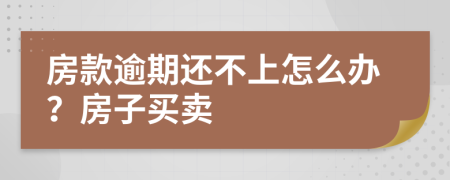 房款逾期还不上怎么办？房子买卖